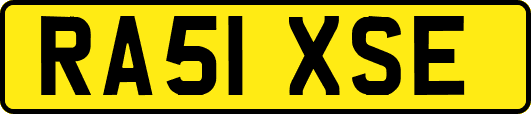 RA51 XSE